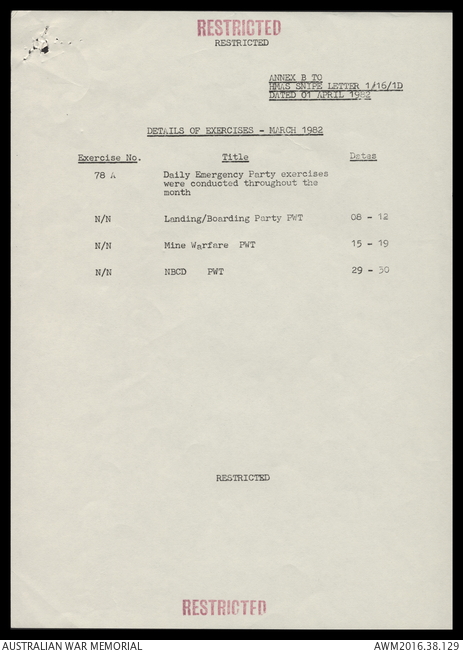 RESTRICTED
RESTRICTED

ANNEX B TO
HMAS SNIPE LETTER 1/16/1D
DATED 01 APRIL 1982

DETAILS OF EXERCISES - MARCH 1982

| Exercise No. | Title | Dates |
|---|---|---|
| 78 A | Daily Emergency Party exercises were conducted throughout the month | |
| N/N | Landing/Boarding Party PWT | 08 - 12 |
| N/N | Mine Warfare PWT | 15 - 19 |
| N/N | NBCD PWT | 29 - 30 |

RESTRICTED

RESTRICTED

AUSTRALIAN WAR MEMORIAL
AWM2016.38.129